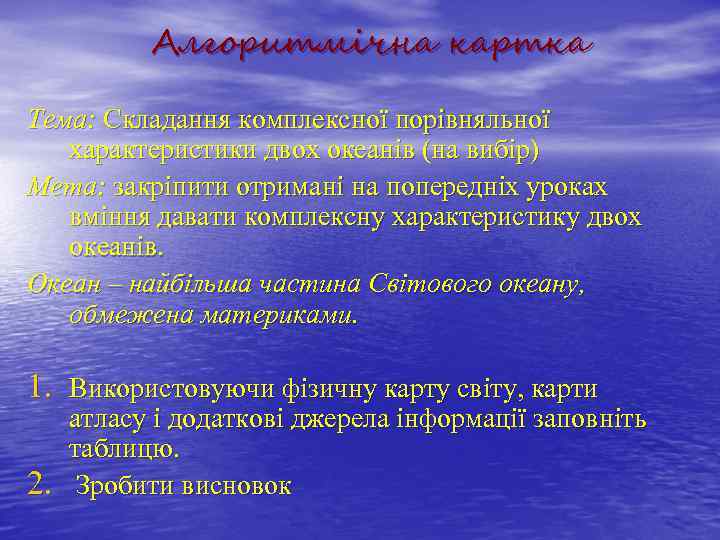 Алгоритмічна картка

Тема: Складання комплексної порівняльної характеристики двох океанів (на вибір)

Мета: закріпити отримані на попередніх уроках вміння давати комплексну характеристику двох океанів.

Океан – найбільша частина Світового океану, обмежена материками.

1. Використовуючи фізичну карту світу, карти атласу і додаткові джерела інформації заповніть таблицю.
2. Зробити висновок